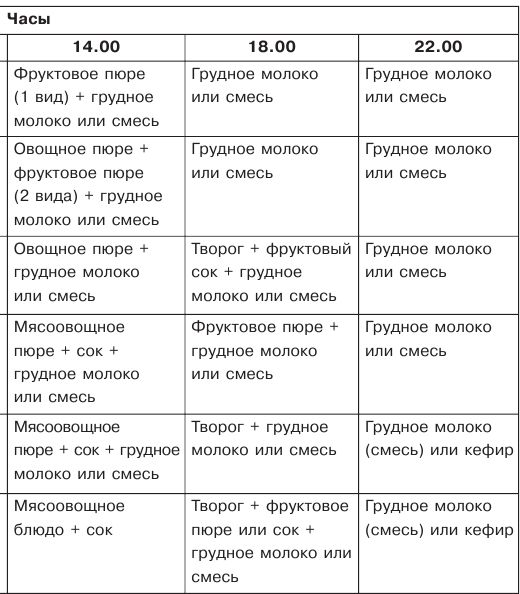 Часы

| 14.00 | 18.00 | 22.00 |
|---|---|---|
| Фруктовое пюре (1 вид) + грудное молоко или смесь | Грудное молоко или смесь | Грудное молоко или смесь |
| Овощное пюре + фруктовое пюре (2 вида) + грудное молоко или смесь | Грудное молоко или смесь | Грудное молоко или смесь |
| Овощное пюре + грудное молоко или смесь | Творог + фруктовый сок + грудное молоко или смесь | Грудное молоко или смесь |
| Мясоовощное пюре + сок + грудное молоко или смесь | Фруктовое пюре + грудное молоко или смесь | Грудное молоко или смесь |
| Мясоовощное пюре + сок + грудное молоко или смесь | Творог + грудное молоко или смесь | Грудное молоко (смесь) или кефир |
| Мясоовощное блюдо + сок | Творог + фруктовое пюре или сок + грудное молоко или смесь | Грудное молоко (смесь) или кефир |